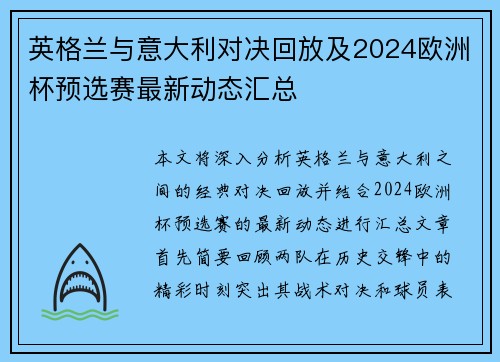 英格兰与意大利对决回放及2024欧洲杯预选赛最新动态汇总

本文将深入分析英格兰与意大利之间的经典对决回放并结合2024欧洲杯预选赛的最新动态进行汇总文章首先简要回顾两队在历史交锋中的精彩时刻突出其战术对决和球员表